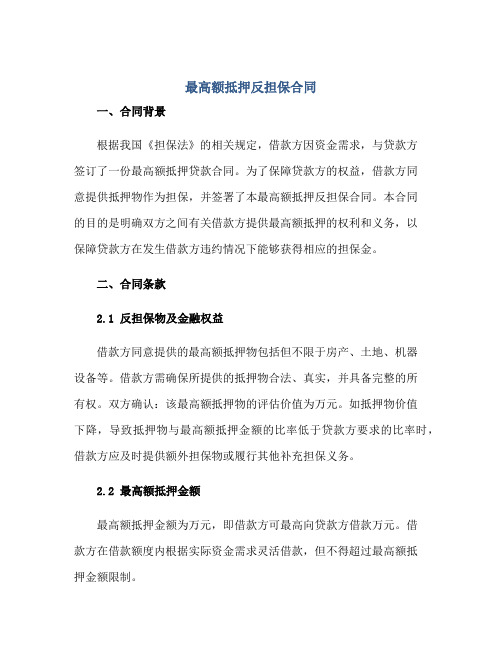 最高额抵押反担保合同

一、合同背景

根据我国《担保法》的相关规定，借款方因资金需求，与贷款方签订了一份最高额抵押贷款合同。为了保障贷款方的权益，借款方同意提供抵押物作为担保，并签署了本最高额抵押反担保合同。本合同的目的是明确双方之间有关借款方提供最高额抵押的权利和义务，以保障贷款方在发生借款方违约情况下能够获得相应的担保金。

二、合同条款

2.1 反担保物及金融权益

借款方同意提供的最高额抵押物包括但不限于房产、土地、机器设备等。借款方需确保所提供的抵押物合法、真实，并具备完整的所有权。双方确认：该最高额抵押物的评估价值为万元。如抵押物价值下降，导致抵押物与最高额抵押金额的比率低于贷款方要求的比率时，借款方应及时提供额外担保物或履行其他补充担保义务。

2.2 最高额抵押金额

最高额抵押金额为万元，即借款方可最高向贷款方借款万元。借款方在借款额度内根据实际资金需求灵活借款，但不得超过最高额抵押金额限制。